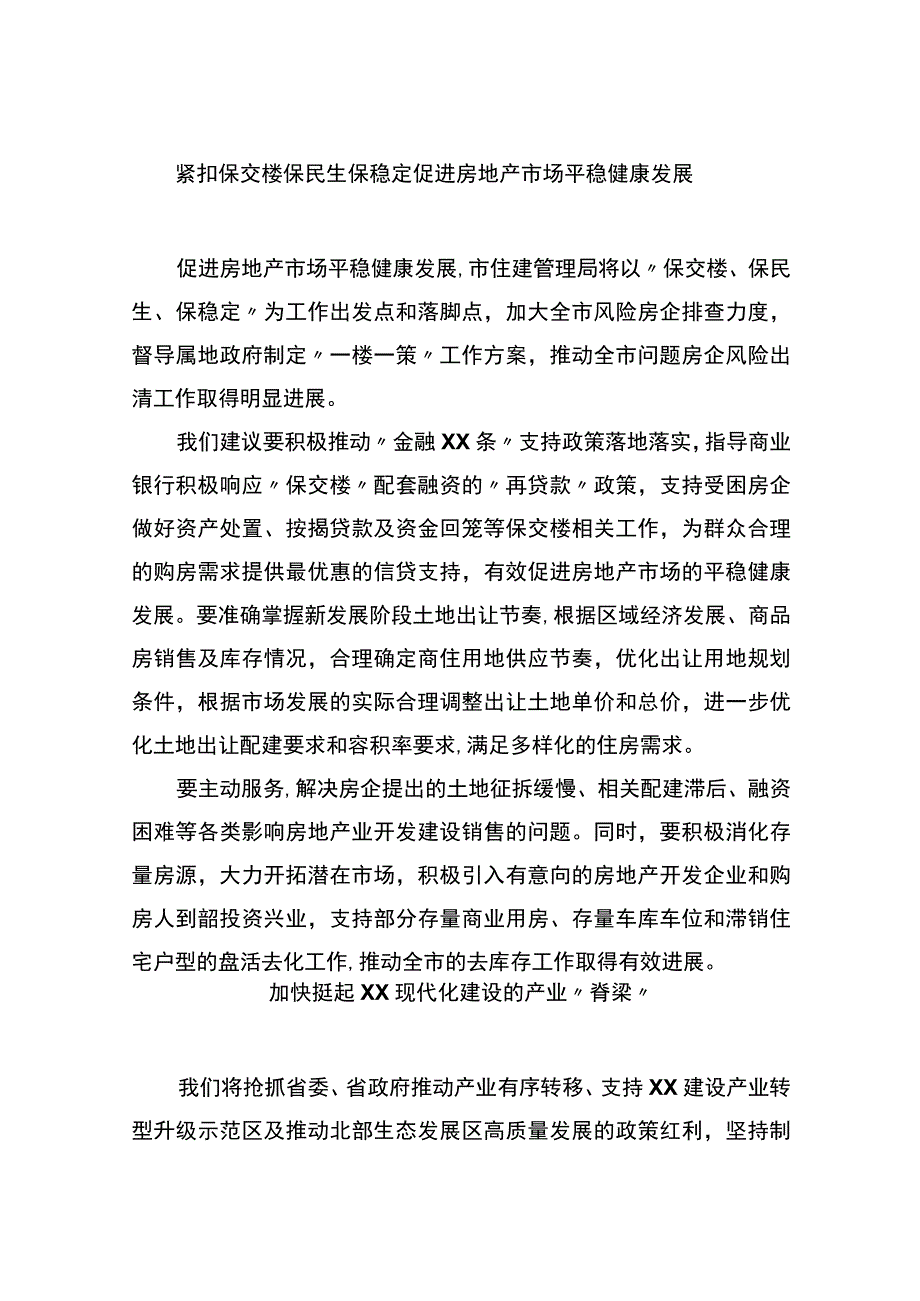 紧扣保交楼保民生保稳定促进房地产市场平稳健康发展

促进房地产市场平稳健康发展,市住建管理局将以〃保交楼、保民生、保稳定〃为工作出发点和落脚点，加大全市风险房企排查力度，督导属地政府制定〃一楼一策〃工作方案，推动全市问题房企风险出清工作取得明显进展。

我们建议要积极推动〃金融XX条〃支持政策落地落实,指导商业银行积极响应〃保交楼〃配套融资的〃再贷款〃政策，支持受困房企做好资产处置、按揭贷款及资金回笼等保交楼相关工作，为群众合理的购房需求提供最优惠的信贷支持，有效促进房地产市场的平稳健康发展。要准确掌握新发展阶段土地出让节奏,根据区域经济发展、商品房销售及库存情况，合理确定商住用地供应节奏，优化出让用地规划条件，根据市场发展的实际合理调整出让土地单价和总价，进一步优化土地出让配建要求和容积率要求,满足多样化的住房需求。

要主动服务,解决房企提出的土地征拆缓慢、相关配建滞后、融资困难等各类影响房地产业开发建设销售的问题。同时，要积极消化存量房源，大力开拓潜在市场，积极引入有意向的房地产开发企业和购房人到韶投资兴业，支持部分存量商业用房、存量车库车位和滞销住宅户型的盘活去化工作,推动全市的去库存工作取得有效进展。

加快挺起XX现代化建设的产业〃脊梁〃

我们将抢抓省委、省政府推动产业有序转移、支持XX建设产业转型升级示范区及推动北部生态发展区高质量发展的政策红利，坚持制